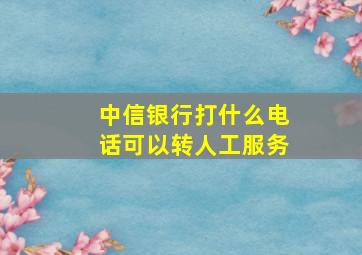 中信银行打什么电话可以转人工服务